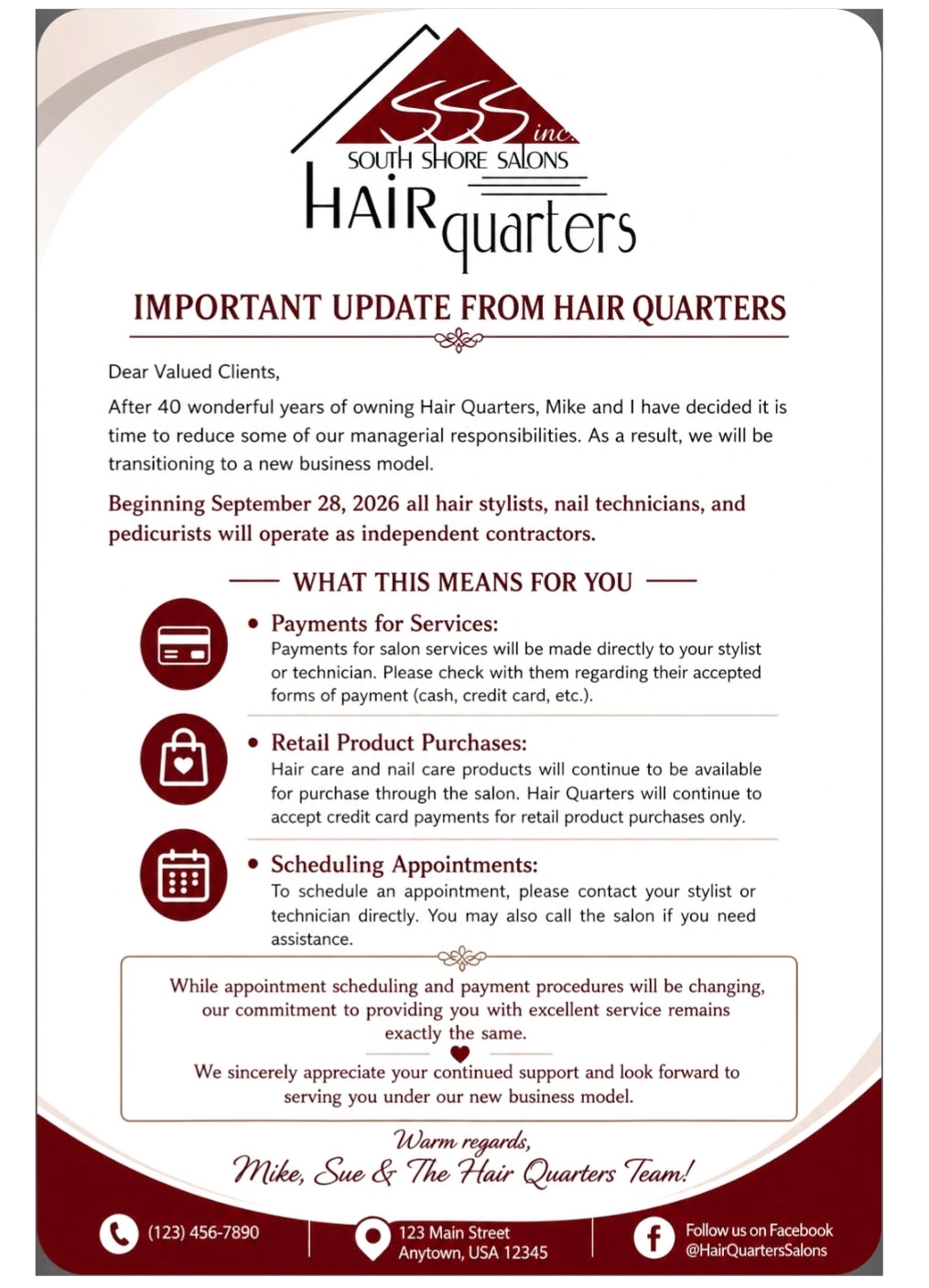 SSS inc.
SOUTH SHORE SALONS
HAIR quarters

IMPORTANT UPDATE FROM HAIR QUARTERS

Dear Valued Clients,

After 40 wonderful years of owning Hair Quarters, Mike and I have decided it is time to reduce some of our managerial responsibilities. As a result, we will be transitioning to a new business model.

Beginning September 28, 2026 all hair stylists, nail technicians, and pedicurists will operate as independent contractors.

WHAT THIS MEANS FOR YOU

• Payments for Services:
Payments for salon services will be made directly to your stylist or technician. Please check with them regarding their accepted forms of payment (cash, credit card, etc.).

• Retail Product Purchases:
Hair care and nail care products will continue to be available for purchase through the salon. Hair Quarters will continue to accept credit card payments for retail product purchases only.

• Scheduling Appointments:
To schedule an appointment, please contact your stylist or technician directly. You may also call the salon if you need assistance.

While appointment scheduling and payment procedures will be changing, our commitment to providing you with excellent service remains exactly the same.

We sincerely appreciate your continued support and look forward to serving you under our new business model.

Warm regards,
Mike, Sue & The Hair Quarters Team!

(123) 456-7890

123 Main Street
Anytown, USA 12345

Follow us on Facebook
@HairQuartersSalons